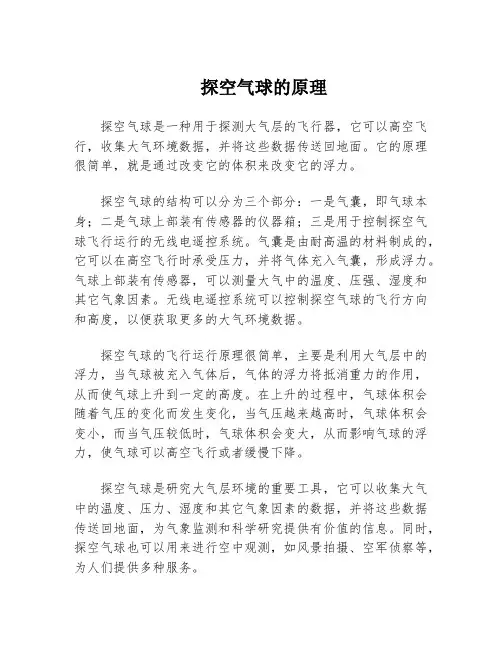 探空气球的原理

探空气球是一种用于探测大气层的飞行器，它可以高空飞行，收集大气环境数据，并将这些数据传送回地面。它的原理很简单，就是通过改变它的体积来改变它的浮力。

探空气球的结构可以分为三个部分：一是气囊，即气球本身；二是气球上部装有传感器的仪器箱；三是用于控制探空气球飞行运行的无线电遥控系统。气囊是由耐高温的材料制成的，它可以在高空飞行时承受压力，并将气体充入气囊，形成浮力。气球上部装有传感器，可以测量大气中的温度、压强、湿度和其它气象因素。无线电遥控系统可以控制探空气球的飞行方向和高度，以便获取更多的大气环境数据。

探空气球的飞行运行原理很简单，主要是利用大气层中的浮力，当气球被充入气体后，气体的浮力将抵消重力的作用，从而使气球上升到一定的高度。在上升的过程中，气球体积会随着气压的变化而发生变化，当气压越来越高时，气球体积会变小，而当气压较低时，气球体积会变大，从而影响气球的浮力，使气球可以高空飞行或者缓慢下降。

探空气球是研究大气层环境的重要工具，它可以收集大气中的温度、压力、湿度和其它气象因素的数据，并将这些数据传送回地面，为气象监测和科学研究提供有价值的信息。同时，探空气球也可以用来进行空中观测，如风景拍摄、空军侦察等，为人们提供多种服务。